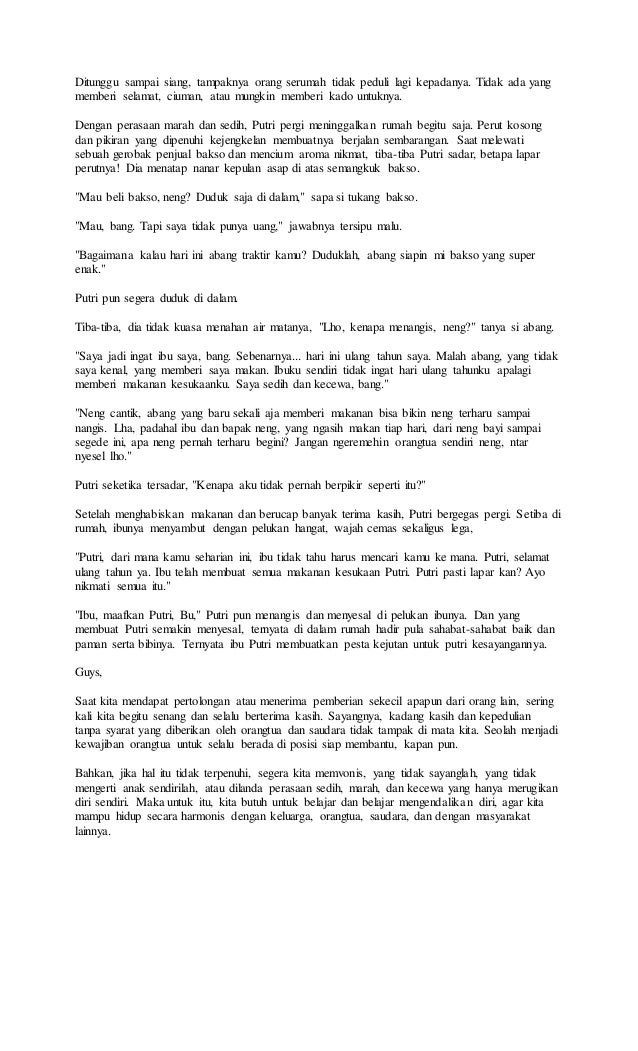 Ditunggu sampai siang, tampaknya orang serumah tidak peduli lagi kepadanya. Tidak ada yang memberi selamat, ciuman, atau mungkin memberi kado untuknya.

Dengan perasaan marah dan sedih, Putri pergi meninggalkan rumah begitu saja. Perut kosong dan pikiran yang dipenuhi kejengkelan membuatnya berjalan sembarangan. Saat melewati sebuah gerobak penjual bakso dan mencium aroma nikmat, tiba-tiba Putri sadar, betapa lapar perutnya! Dia menatap nanar kepulan asap di atas semangkuk bakso.

"Mau beli bakso, neng? Duduk saja di dalam," sapa si tukang bakso.

"Mau, bang. Tapi saya tidak punya uang," jawabnya tersipu malu.

"Bagaimana kalau hari ini abang traktir kamu? Duduklah, abang siapin mi bakso yang super enak."

Putri pun segera duduk di dalam.

Tiba-tiba, dia tidak kuasa menahan air matanya, "Lho, kenapa menangis, neng?" tanya si abang.

"Saya jadi ingat ibu saya, bang. Sebenarnya... hari ini ulang tahun saya. Malah abang, yang tidak saya kenal, yang memberi saya makan. Ibuku sendiri tidak ingat hari ulang tahunku apalagi memberi makanan kesukaanku. Saya sedih dan kecewa, bang."

"Neng cantik, abang yang baru sekali aja memberi makanan bisa bikin neng terharu sampai nangis. Lha, padahal ibu dan bapak neng, yang ngasih makan tiap hari, dari neng bayi sampai segede ini, apa neng pernah terharu begini? Jangan ngeremehin orangtua sendiri neng, ntar nyesel lho."

Putri seketika tersadar, "Kenapa aku tidak pernah berpikir seperti itu?"

Setelah menghabiskan makanan dan berucap banyak terima kasih, Putri bergegas pergi. Setiba di rumah, ibunya menyambut dengan pelukan hangat, wajah cemas sekaligus lega,

"Putri, dari mana kamu seharian ini, ibu tidak tahu harus mencari kamu ke mana. Putri, selamat ulang tahun ya. Ibu telah membuat semua makanan kesukaan Putri. Putri pasti lapar kan? Ayo nikmati semua itu."

"Ibu, maafkan Putri, Bu," Putri pun menangis dan menyesal di pelukan ibunya. Dan yang membuat Putri semakin menyesal, ternyata di dalam rumah hadir pula sahabat-sahabat baik dan paman serta bibinya. Ternyata ibu Putri membuatkan pesta kejutan untuk putri kesayangannya.

Guys,

Saat kita mendapat pertolongan atau menerima pemberian sekecil apapun dari orang lain, sering kali kita begitu senang dan selalu berterima kasih. Sayangnya, kadang kasih dan kepedulian tanpa syarat yang diberikan oleh orangtua dan saudara tidak tampak di mata kita. Seolah menjadi kewajiban orangtua untuk selalu berada di posisi siap membantu, kapan pun.

Bahkan, jika hal itu tidak terpenuhi, segera kita memvonis, yang tidak sayanglah, yang tidak mengerti anak sendirilah, atau dilanda perasaan sedih, marah, dan kecewa yang hanya merugikan diri sendiri. Maka untuk itu, kita butuh untuk belajar dan belajar mengendalikan diri, agar kita mampu hidup secara harmonis dengan keluarga, orangtua, saudara, dan dengan masyarakat lainnya.